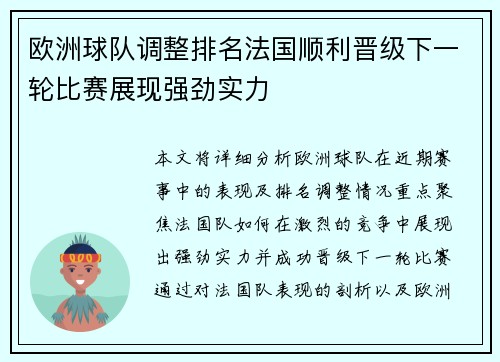 欧洲球队调整排名法国顺利晋级下一轮比赛展现强劲实力

本文将详细分析欧洲球队在近期赛事中的表现及排名调整情况重点聚焦法国队如何在激烈的竞争中展现出强劲实力并成功晋级下一轮比赛通过对法国队表现的剖析以及欧洲